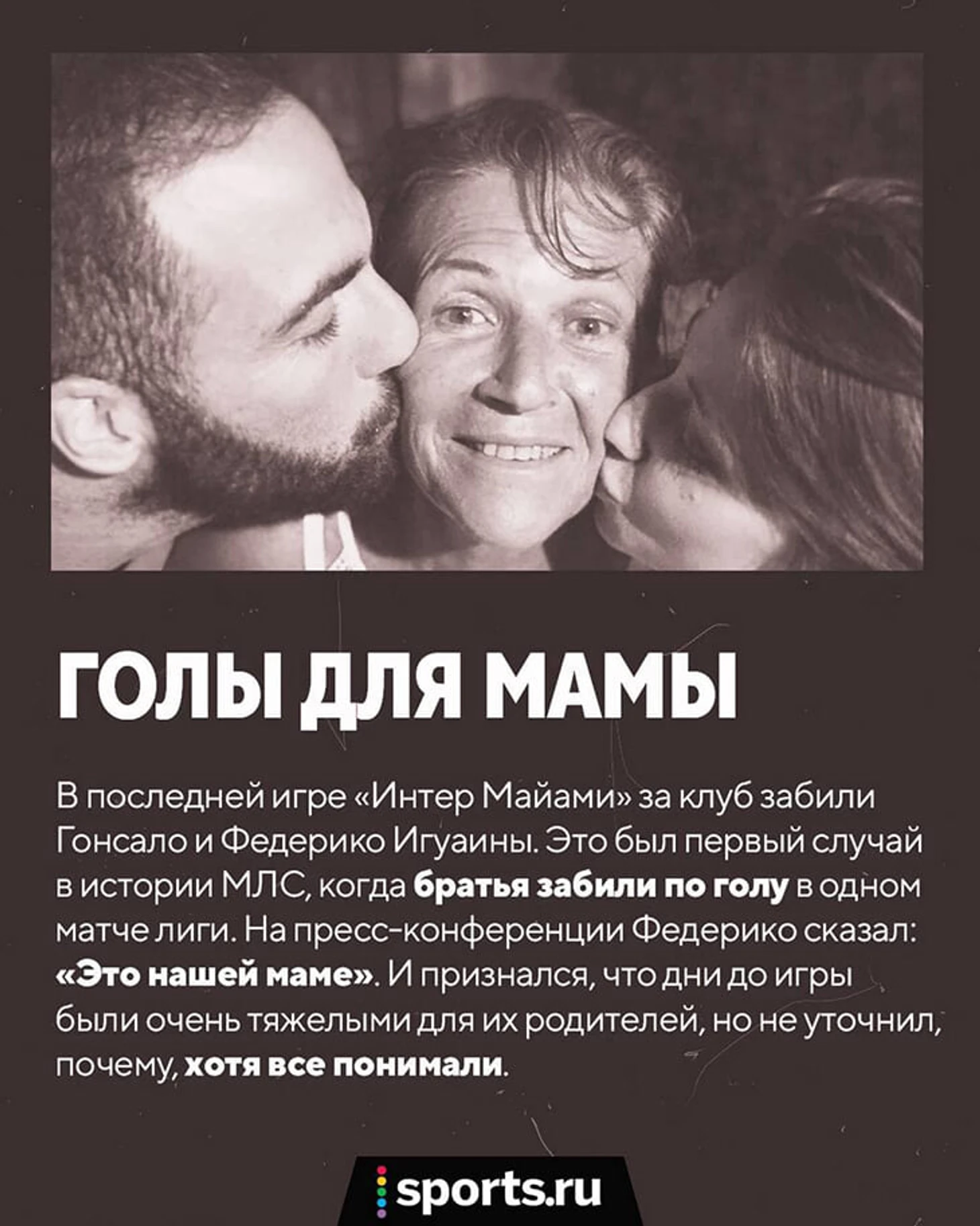 ГОЛЫ ДЛЯ МАМЫ

В последней игре «Интер Майами» за клуб забили Гонсало и Федерико Игуаины. Это был первый случай в истории МЛС, когда братья забили по голу в одном матче лиги. На пресс-конференции Федерико сказал: «Это нашей маме». И признался, что дни до игры были очень тяжелыми для их родителей, но не уточнил, почему, хотя все понимали.

sports.ru